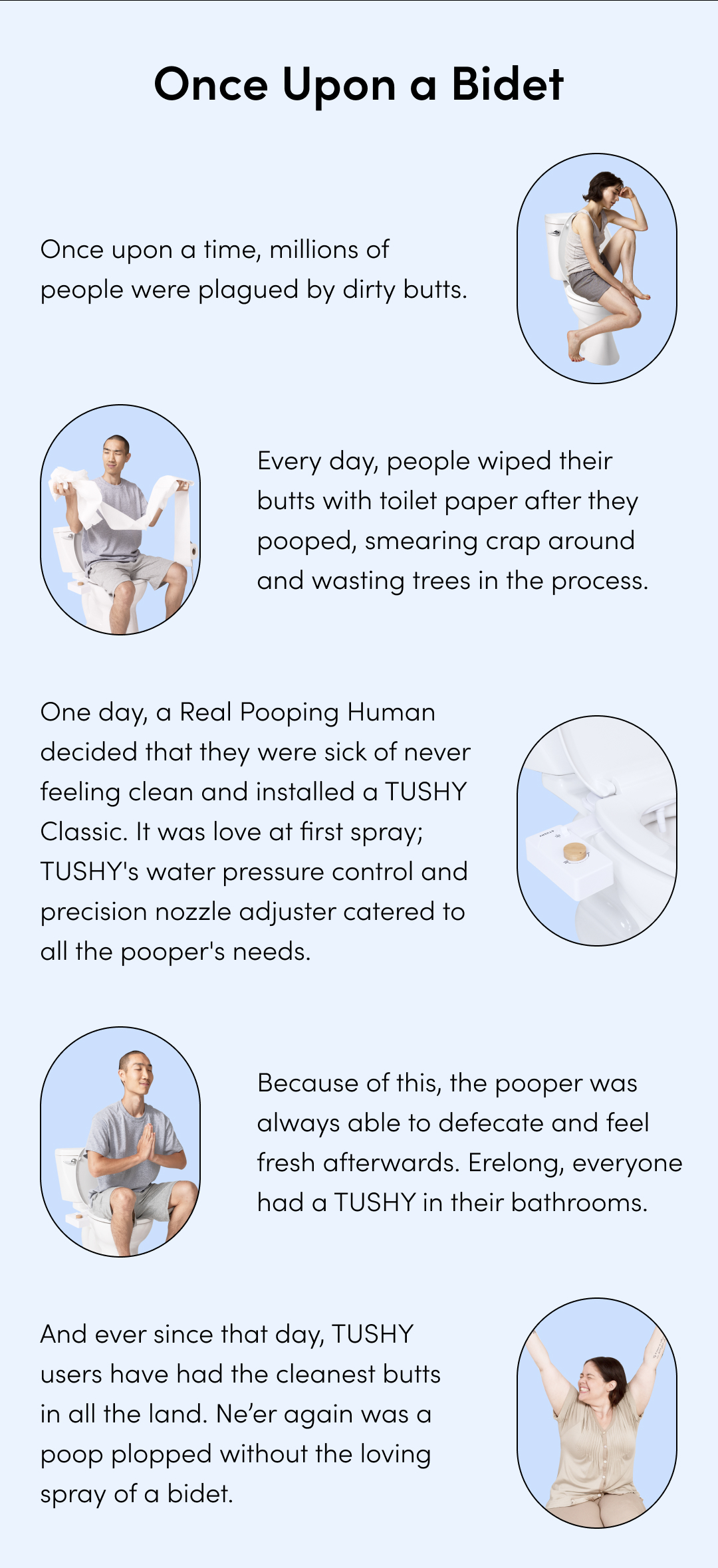 Once Upon a Bidet

Once upon a time, millions of people were plagued by dirty butts.

Every day, people wiped their butts with toilet paper after they pooped, smearing crap around and wasting trees in the process.

One day, a Real Pooping Human decided that they were sick of never feeling clean and installed a TUSHY Classic. It was love at first spray; TUSHY's water pressure control and precision nozzle adjuster catered to all the pooper's needs.

Because of this, the pooper was always able to defecate and feel fresh afterwards. Erelong, everyone had a TUSHY in their bathrooms.

And ever since that day, TUSHY users have had the cleanest butts in all the land. Ne'er again was a poop plopped without the loving spray of a bidet.